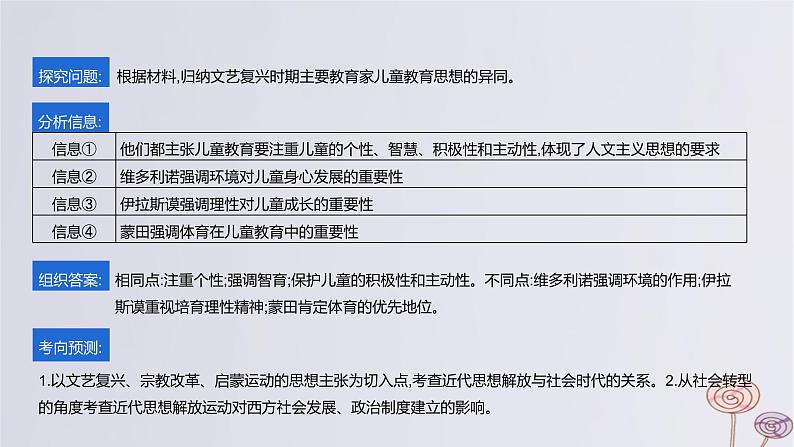 探究问题: 根据材料,归纳文艺复兴时期主要教育家儿童教育思想的异同。

分析信息:

| 信息① | 他们都主张儿童教育要注重儿童的个性、智慧、积极性和主动性,体现了人文主义思想的要求 |
|---|---|
| 信息② | 维多利诺强调环境对儿童身心发展的重要性 |
| 信息③ | 伊拉斯谟强调理性对儿童成长的重要性 |
| 信息④ | 蒙田强调体育在儿童教育中的重要性 |

组织答案: 相同点:注重个性;强调智育;保护儿童的积极性和主动性。不同点:维多利诺强调环境的作用;伊拉斯谟重视培育理性精神;蒙田肯定体育的优先地位。

考向预测:

1.以文艺复兴、宗教改革、启蒙运动的思想主张为切入点,考查近代思想解放与社会时代的关系。2.从社会转型的角度考查近代思想解放运动对西方社会发展、政治制度建立的影响。